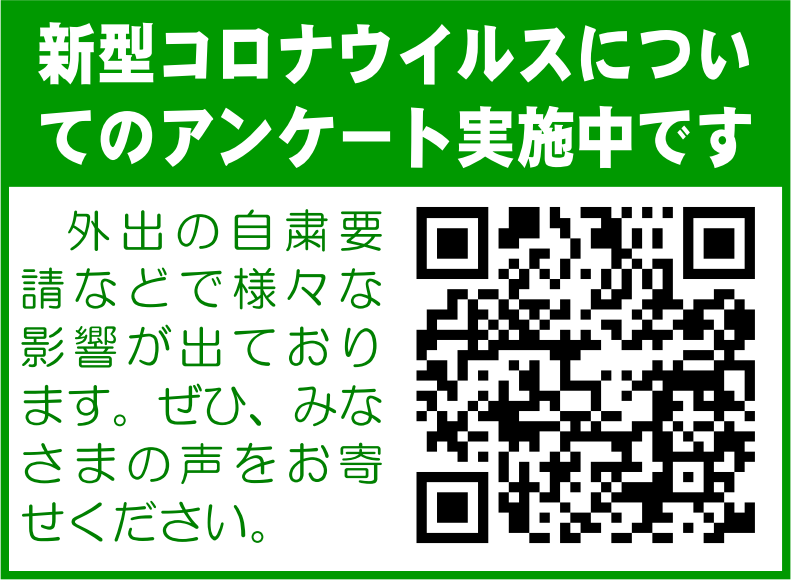 新型コロナウイルスについてのアンケート実施中です

外出の自粛要請などで様々な影響が出ております。ぜひ、みなさまの声をお寄せください。